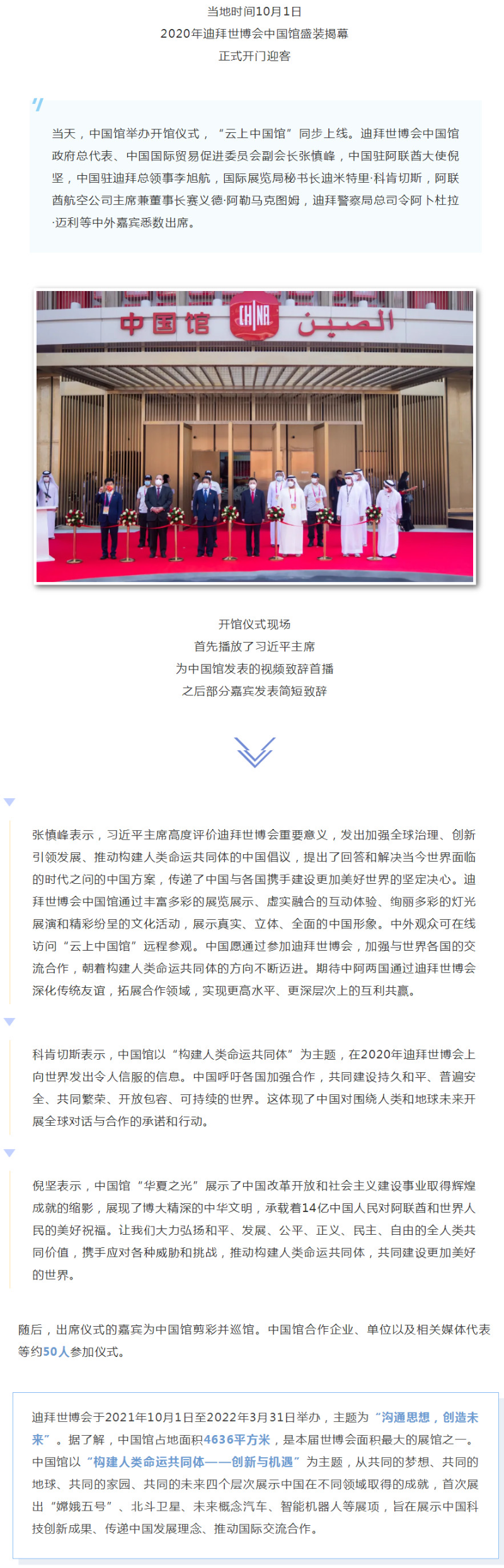 当地时间10月1日
2020年迪拜世博会中国馆盛装揭幕
正式开门迎客

当天，中国馆举办开馆仪式，“云上中国馆”同步上线。迪拜世博会中国馆政府总代表、中国国际贸易促进委员会副会长张慎峰，中国驻阿联酋大使倪坚，中国驻迪拜总领事李旭航，国际展览局秘书长迪米特里·科肯切斯，阿联酋航空公司主席兼董事长赛义德·阿勒马克图姆，迪拜警察局总司令阿卜杜拉·迈利等中外嘉宾悉数出席。

中国馆 CHINA الصين

开馆仪式现场
首先播放了习近平主席
为中国馆发表的视频致辞首播
之后部分嘉宾发表简短致辞

张慎峰表示，习近平主席高度评价迪拜世博会重要意义，发出加强全球治理、创新引领发展、推动构建人类命运共同体的中国倡议，提出了回答和解决当今世界面临的时代之问的中国方案，传递了中国与各国携手建设更加美好世界的坚定决心。迪拜世博会中国馆通过丰富多彩的展览展示、虚实融合的互动体验、绚丽多彩的灯光展演和精彩纷呈的文化活动，展示真实、立体、全面的中国形象。中外观众可在线访问“云上中国馆”远程参观。中国愿通过参加迪拜世博会，加强与世界各国的交流合作，朝着构建人类命运共同体的方向不断迈进。期待中阿两国通过迪拜世博会深化传统友谊，拓展合作领域，实现更高水平、更深层次上的互利共赢。

科肯切斯表示，中国馆以“构建人类命运共同体”为主题，在2020年迪拜世博会上向世界发出令人信服的信息。中国呼吁各国加强合作，共同建设持久和平、普遍安全、共同繁荣、开放包容、可持续的世界。这体现了中国对围绕人类和地球未来开展全球对话与合作的承诺和行动。

倪坚表示，中国馆“华夏之光”展示了中国改革开放和社会主义建设事业取得辉煌成就的缩影，展现了博大精深的中华文明，承载着14亿中国人民对阿联酋和世界人民的美好祝福。让我们大力弘扬和平、发展、公平、正义、民主、自由的全人类共同价值，携手应对各种威胁和挑战，推动构建人类命运共同体，共同建设更加美好的世界。

随后，出席仪式的嘉宾为中国馆剪彩并巡馆。中国馆合作企业、单位以及相关媒体代表等约50人参加仪式。

迪拜世博会于2021年10月1日至2022年3月31日举办，主题为“沟通思想，创造未来”。据了解，中国馆占地面积4636平方米，是本届世博会面积最大的展馆之一。中国馆以“构建人类命运共同体——创新与机遇”为主题，从共同的梦想、共同的地球、共同的家园、共同的未来四个层次展示中国在不同领域取得的成就，首次展出“嫦娥五号”、北斗卫星、未来概念汽车、智能机器人等展项，旨在展示中国科技创新成果、传递中国发展理念、推动国际交流合作。